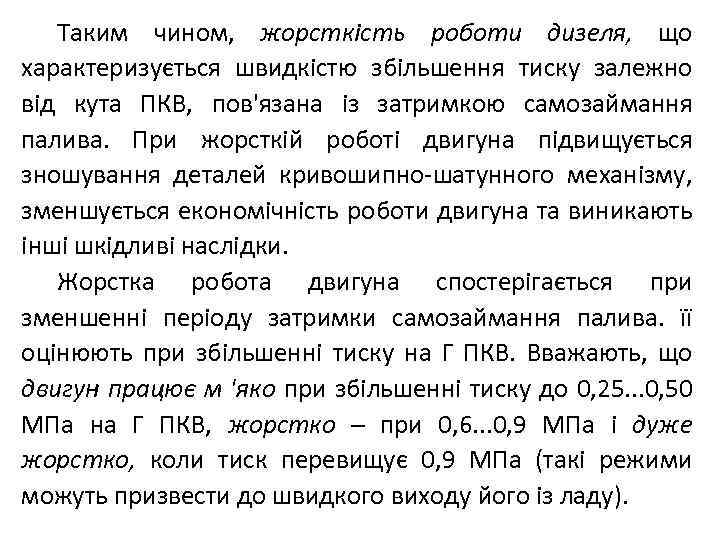 Таким чином, жорсткість роботи дизеля, що характеризується швидкістю збільшення тиску залежно від кута ПКВ, пов'язана із затримкою самозаймання палива. При жорсткій роботі двигуна підвищується зношування деталей кривошипно-шатунного механізму, зменшується економічність роботи двигуна та виникають інші шкідливі наслідки.

Жорстка робота двигуна спостерігається при зменшенні періоду затримки самозаймання палива. її оцінюють при збільшенні тиску на Г ПКВ. Вважають, що двигун працює м 'яко при збільшенні тиску до 0,25...0,50 МПа на Г ПКВ, жорстко – при 0,6...0,9 МПа і дуже жорстко, коли тиск перевищує 0,9 МПа (такі режими можуть призвести до швидкого виходу його із ладу).